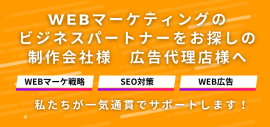 WEBマーケティングの
ビジネスパートナーをお探しの
制作会社様　広告代理店様へ

WEBマーケ戦略

SEO対策

WEB広告

私たちが一気通貫でサポートします！